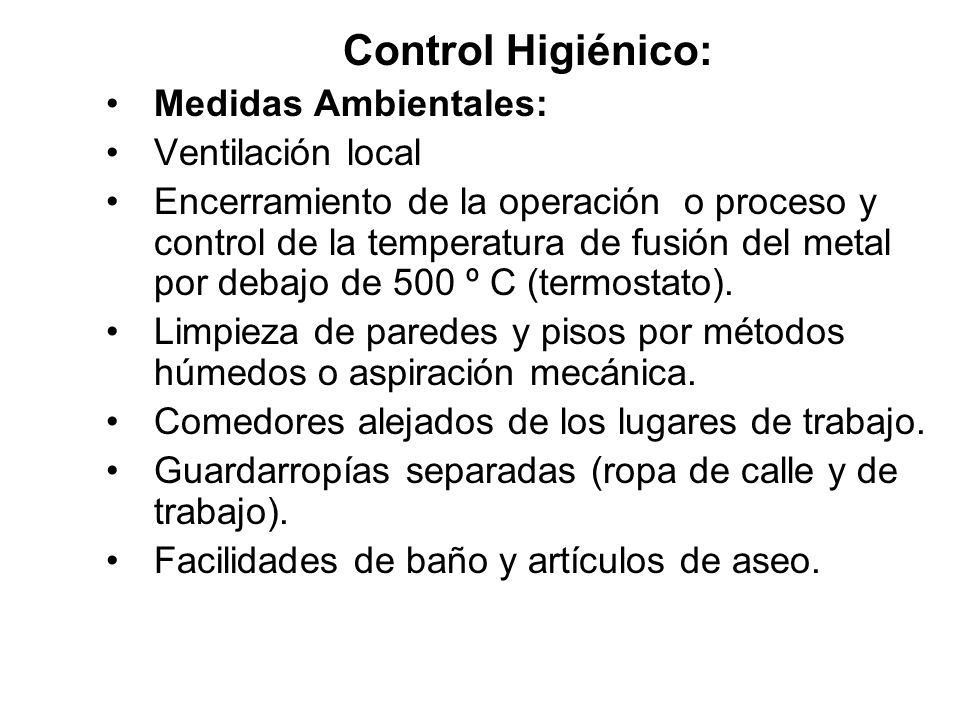 Control Higiénico:

• Medidas Ambientales:
• Ventilación local
• Encerramiento de la operación o proceso y control de la temperatura de fusión del metal por debajo de 500 º C (termostato).
• Limpieza de paredes y pisos por métodos húmedos o aspiración mecánica.
• Comedores alejados de los lugares de trabajo.
• Guardarropías separadas (ropa de calle y de trabajo).
• Facilidades de baño y artículos de aseo.